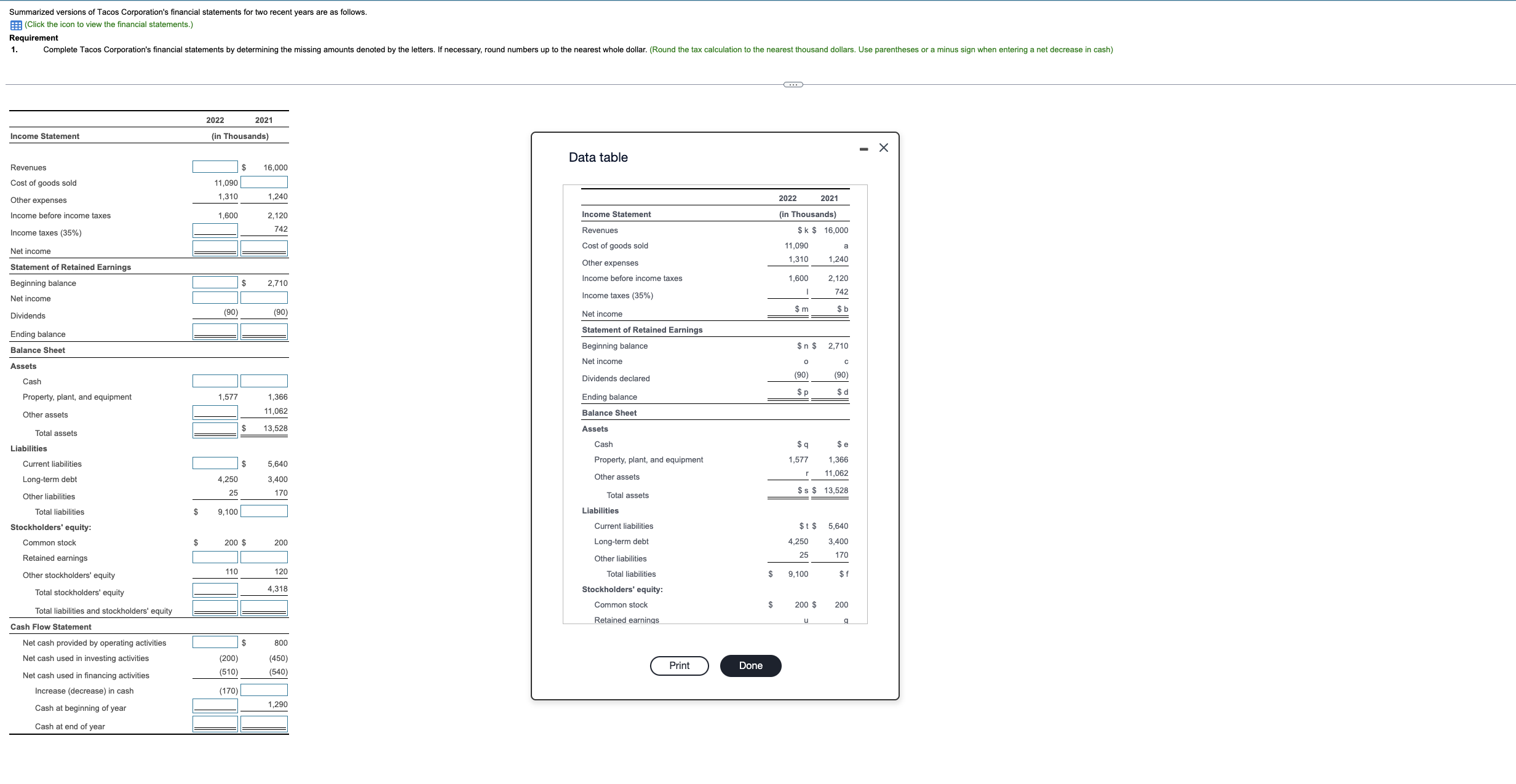 Summarized versions of Tacos Corporation's financial statements for two recent years are as follows.

(Click the icon to view the financial statements.)

Requirement

1. Complete Tacos Corporation's financial statements by determining the missing amounts denoted by the letters. If necessary, round numbers up to the nearest whole dollar. (Round the tax calculation to the nearest thousand dollars. Use parentheses or a minus sign when entering a net decrease in cash)

| | 2022 | 2021 |
|---|---|---|
| Income Statement | (in Thousands) | |
| Revenues | | $ 16,000 |
| Cost of goods sold | 11,090 | |
| Other expenses | 1,310 | 1,240 |
| Income before income taxes | 1,600 | 2,120 |
| Income taxes (35%) | | 742 |
| Net income | | |
| Statement of Retained Earnings | | |
| Beginning balance | | $ 2,710 |
| Net income | | |
| Dividends | (90) | (90) |
| Ending balance | | |
| Balance Sheet | | |
| Assets | | |
| Cash | | |
| Property, plant, and equipment | 1,577 | 1,366 |
| Other assets | | 11,062 |
| Total assets | | $ 13,528 |
| Liabilities | | |
| Current liabilities | | $ 5,640 |
| Long-term debt | 4,250 | 3,400 |
| Other liabilities | 25 | 170 |
| Total liabilities | $ 9,100 | |
| Stockholders' equity: | | |
| Common stock | $ 200 | $ 200 |
| Retained earnings | | |
| Other stockholders' equity | 110 | 120 |
| Total stockholders' equity | | 4,318 |
| Total liabilities and stockholders' equity | | |
| Cash Flow Statement | | |
| Net cash provided by operating activities | | $ 800 |
| Net cash used in investing activities | (200) | (450) |
| Net cash used in financing activities | (510) | (540) |
| Increase (decrease) in cash | (170) | |
| Cash at beginning of year | | 1,290 |
| Cash at end of year | | |

Data table

| | 2022 | 2021 |
|---|---|---|
| Income Statement | (in Thousands) | |
| Revenues | $ k | $ 16,000 |
| Cost of goods sold | 11,090 | a |
| Other expenses | 1,310 | 1,240 |
| Income before income taxes | 1,600 | 2,120 |
| Income taxes (35%) | l | 742 |
| Net income | $ m | $ b |
| Statement of Retained Earnings | | |
| Beginning balance | $ n | $ 2,710 |
| Net income | o | c |
| Dividends declared | (90) | (90) |
| Ending balance | $ p | $ d |
| Balance Sheet | | |
| Assets | | |
| Cash | $ q | $ e |
| Property, plant, and equipment | 1,577 | 1,366 |
| Other assets | r | 11,062 |
| Total assets | $ s | $ 13,528 |
| Liabilities | | |
| Current liabilities | $ t | $ 5,640 |
| Long-term debt | 4,250 | 3,400 |
| Other liabilities | 25 | 170 |
| Total liabilities | $ 9,100 | $ f |
| Stockholders' equity: | | |
| Common stock | $ 200 | $ 200 |
| Retained earnings | u | g |

Print Done